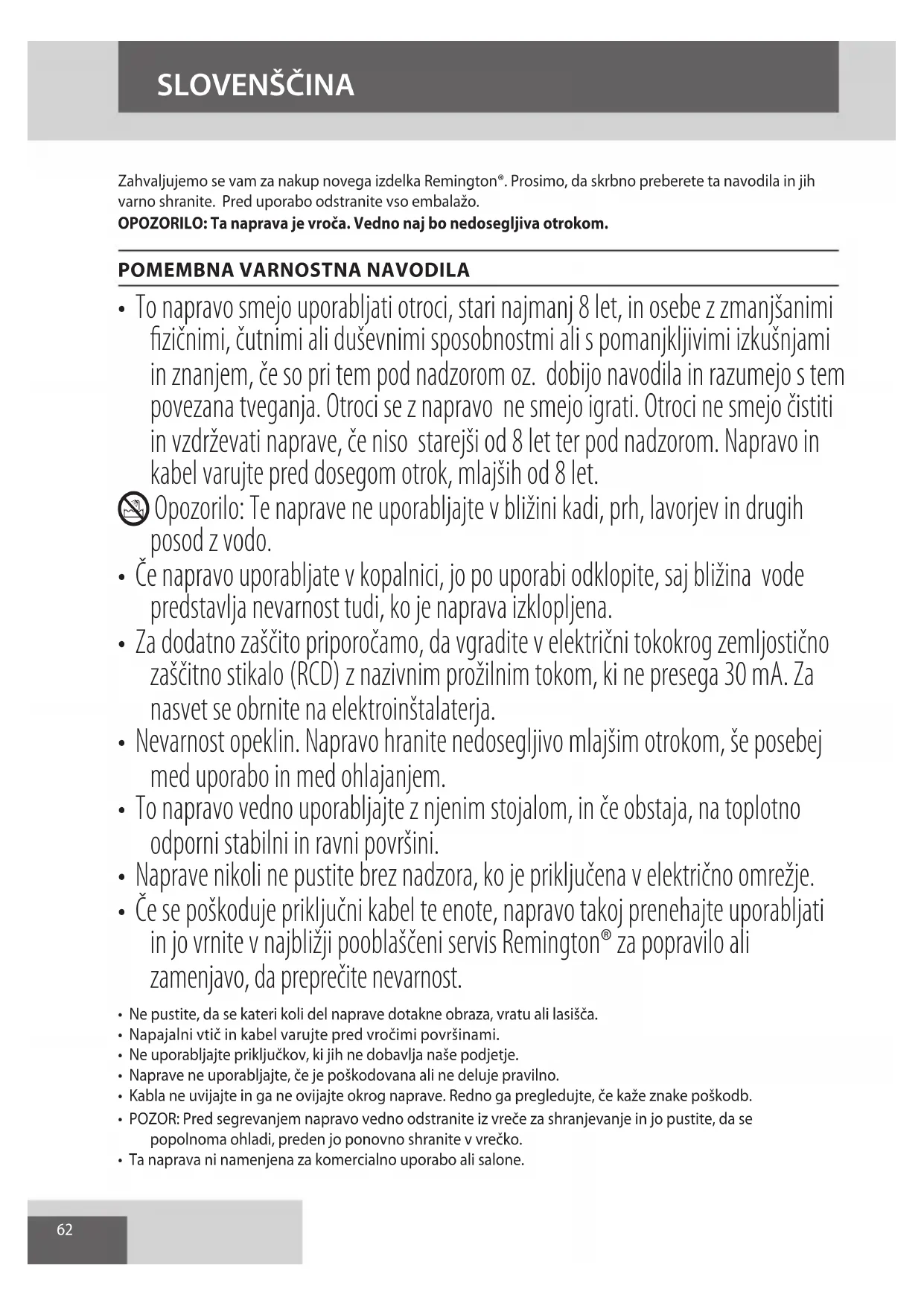 SLOVENŠČINA

Zahvaljujemo se vam za nakup novega izdelka Remington®. Prosimo, da skrbno preberete ta navodila in jih varno shranite. Pred uporabo odstranite vso embalažo.
OPOZORILO: Ta naprava je vroča. Vedno naj bo nedosegljiva otrokom.

POMEMBNA VARNOSTNA NAVODILA

• To napravo smejo uporabljati otroci, stari najmanj 8 let, in osebe z zmanjšanimi fizičnimi, čutnimi ali duševnimi sposobnostmi ali s pomanjkljivimi izkušnjami in znanjem, če so pri tem pod nadzorom oz. dobijo navodila in razumejo s tem povezana tveganja. Otroci se z napravo ne smejo igrati. Otroci ne smejo čistiti in vzdrževati naprave, če niso starejši od 8 let ter pod nadzorom. Napravo in kabel varujte pred dosegom otrok, mlajših od 8 let.
Opozorilo: Te naprave ne uporabljajte v bližini kadi, prh, lavorjev in drugih posod z vodo.
• Če napravo uporabljate v kopalnici, jo po uporabi odklopite, saj bližina vode predstavlja nevarnost tudi, ko je naprava izklopljena.
• Za dodatno zaščito priporočamo, da vgradite v električni tokokrog zemljostično zaščitno stikalo (RCD) z nazivnim prožilnim tokom, ki ne presega 30 mA. Za nasvet se obrnite na elektroinštalaterja.
• Nevarnost opeklin. Napravo hranite nedosegljivo mlajšim otrokom, še posebej med uporabo in med ohlajanjem.
• To napravo vedno uporabljajte z njenim stojalom, in če obstaja, na toplotno odporni stabilni in ravni površini.
• Naprave nikoli ne pustite brez nadzora, ko je priključena v električno omrežje.
• Če se poškoduje priključni kabel te enote, napravo takoj prenehajte uporabljati in jo vrnite v najbližji pooblaščeni servis Remington® za popravilo ali zamenjavo, da preprečite nevarnost.
• Ne pustite, da se kateri koli del naprave dotakne obraza, vratu ali lasišča.
• Napajalni vtič in kabel varujte pred vročimi površinami.
• Ne uporabljajte priključkov, ki jih ne dobavlja naše podjetje.
• Naprave ne uporabljajte, če je poškodovana ali ne deluje pravilno.
• Kabla ne uvijajte in ga ne ovijajte okrog naprave. Redno ga pregledujte, če kaže znake poškodb.
• POZOR: Pred segrevanjem napravo vedno odstranite iz vreče za shranjevanje in jo pustite, da se popolnoma ohladi, preden jo ponovno shranite v vrečko.
• Ta naprava ni namenjena za komercialno uporabo ali salone.

62